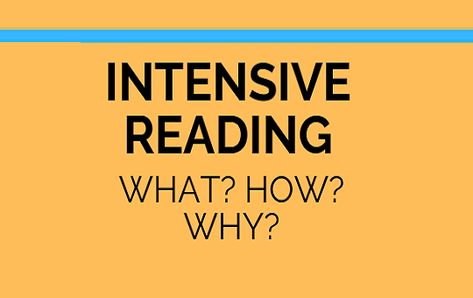 INTENSIVE READING

WHAT? HOW? WHY?